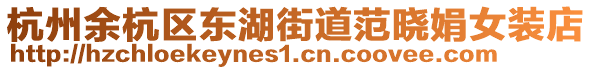 杭州余杭区东湖街道范晓娟女装店
http://hzchloekeynes1.cn.coovee.com